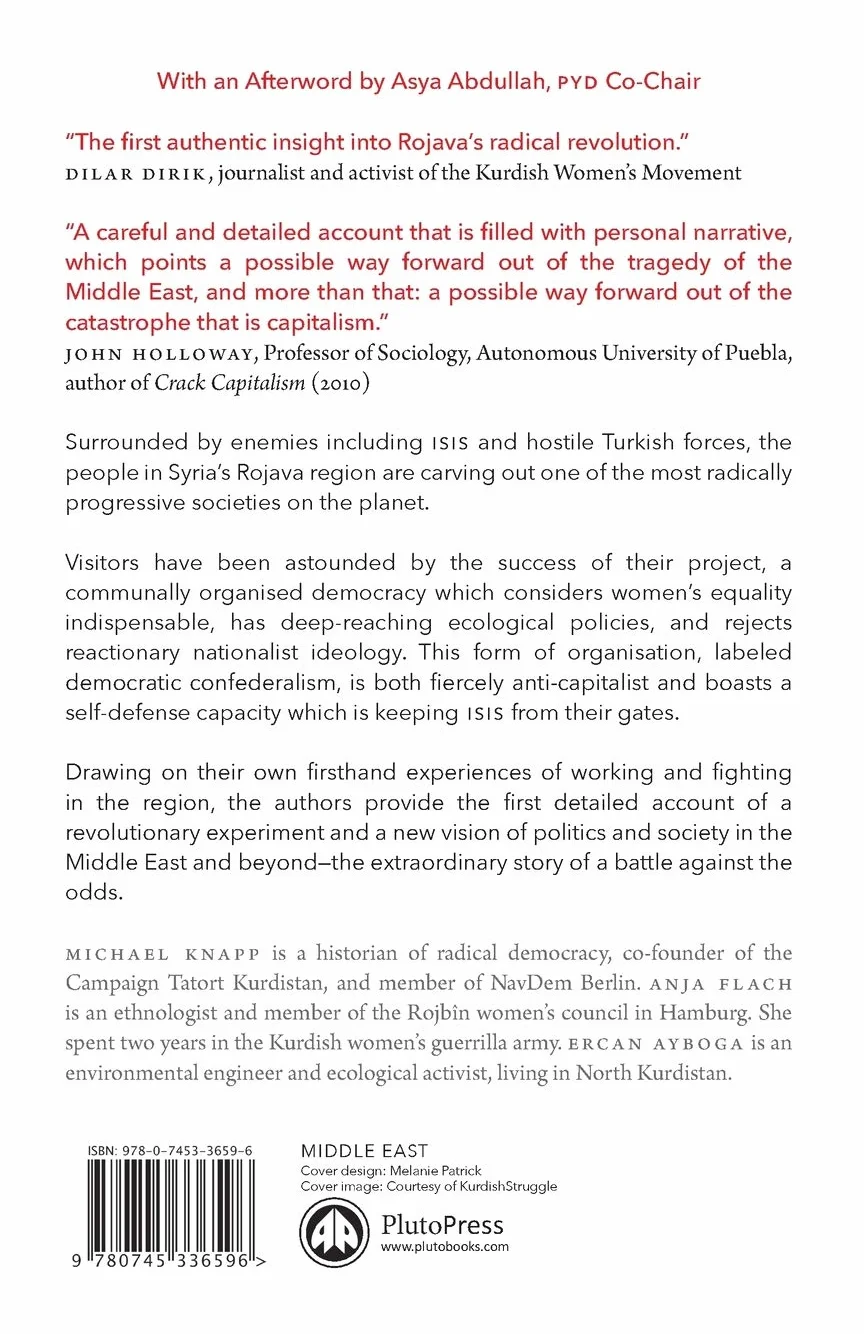 With an Afterword by Asya Abdullah, PYD Co-Chair

"The first authentic insight into Rojava's radical revolution."
DILAR DIRIK, journalist and activist of the Kurdish Women's Movement

"A careful and detailed account that is filled with personal narrative, which points a possible way forward out of the tragedy of the Middle East, and more than that: a possible way forward out of the catastrophe that is capitalism."
JOHN HOLLOWAY, Professor of Sociology, Autonomous University of Puebla, author of Crack Capitalism (2010)

Surrounded by enemies including ISIS and hostile Turkish forces, the people in Syria's Rojava region are carving out one of the most radically progressive societies on the planet.

Visitors have been astounded by the success of their project, a communally organised democracy which considers women's equality indispensable, has deep-reaching ecological policies, and rejects reactionary nationalist ideology. This form of organisation, labeled democratic confederalism, is both fiercely anti-capitalist and boasts a self-defense capacity which is keeping ISIS from their gates.

Drawing on their own firsthand experiences of working and fighting in the region, the authors provide the first detailed account of a revolutionary experiment and a new vision of politics and society in the Middle East and beyond—the extraordinary story of a battle against the odds.

MICHAEL KNAPP is a historian of radical democracy, co-founder of the Campaign Tatort Kurdistan, and member of NavDem Berlin. ANJA FLACH is an ethnologist and member of the Rojbîn women's council in Hamburg. She spent two years in the Kurdish women's guerrilla army. ERCAN AYBOGA is an environmental engineer and ecological activist, living in North Kurdistan.

ISBN: 978-0-7453-3659-6

9 780745 336596 >

MIDDLE EAST
Cover design: Melanie Patrick
Cover image: Courtesy of KurdishStruggle

PlutoPress
www.plutobooks.com